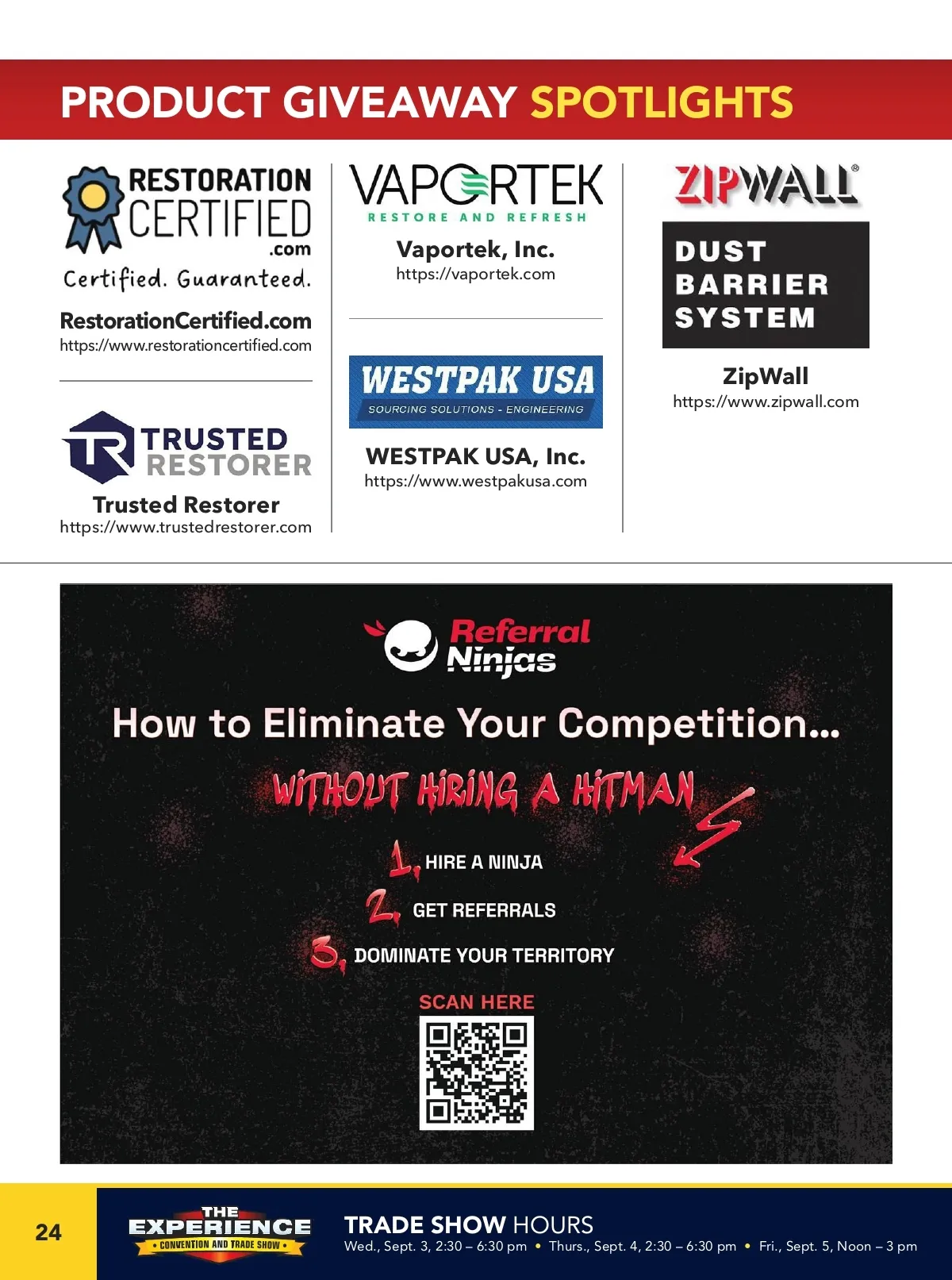 PRODUCT GIVEAWAY SPOTLIGHTS

RESTORATION CERTIFIED .com
Certified. Guaranteed.
RestorationCertified.com
https://www.restorationcertified.com

TR TRUSTED RESTORER
Trusted Restorer
https://www.trustedrestorer.com

VAPORTEK
RESTORE AND REFRESH
Vaportek, Inc.
https://vaportek.com

WESTPAK USA
SOURCING SOLUTIONS - ENGINEERING
WESTPAK USA, Inc.
https://www.westpakusa.com

ZIPWALL®
DUST BARRIER SYSTEM
ZipWall
https://www.zipwall.com

Referral Ninjas
How to Eliminate Your Competition...
WITHOUT HIRING A HITMAN
1. HIRE A NINJA
2. GET REFERRALS
3. DOMINATE YOUR TERRITORY
SCAN HERE

24
THE EXPERIENCE CONVENTION AND TRADE SHOW
TRADE SHOW HOURS
Wed., Sept. 3, 2:30 – 6:30 pm • Thurs., Sept. 4, 2:30 – 6:30 pm • Fri., Sept. 5, Noon – 3 pm